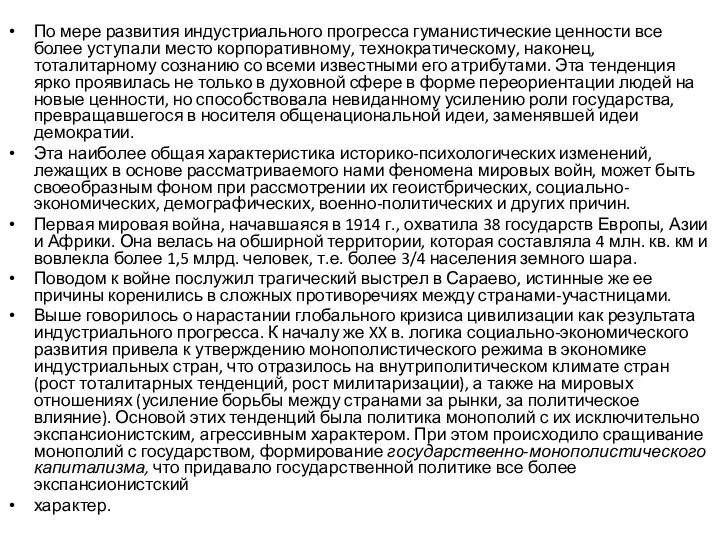 • По мере развития индустриального прогресса гуманистические ценности все более уступали место корпоративному, технократическому, наконец, тоталитарному сознанию со всеми известными его атрибутами. Эта тенденция ярко проявилась не только в духовной сфере в форме переориентации людей на новые ценности, но способствовала невиданному усилению роли государства, превращавшегося в носителя общенациональной идеи, заменявшей идеи демократии.

• Эта наиболее общая характеристика историко-психологических изменений, лежащих в основе рассматриваемого нами феномена мировых войн, может быть своеобразным фоном при рассмотрении их геоистбрических, социально-экономических, демографических, военно-политических и других причин.

• Первая мировая война, начавшаяся в 1914 г., охватила 38 государств Европы, Азии и Африки. Она велась на обширной территории, которая составляла 4 млн. кв. км и вовлекла более 1,5 млрд. человек, т.е. более 3/4 населения земного шара.

• Поводом к войне послужил трагический выстрел в Сараево, истинные же ее причины коренились в сложных противоречиях между странами-участницами.

• Выше говорилось о нарастании глобального кризиса цивилизации как результата индустриального прогресса. К началу же XX в. логика социально-экономического развития привела к утверждению монополистического режима в экономике индустриальных стран, что отразилось на внутриполитическом климате стран (рост тоталитарных тенденций, рост милитаризации), а также на мировых отношениях (усиление борьбы между странами за рынки, за политическое влияние). Основой этих тенденций была политика монополий с их исключительно экспансионистским, агрессивным характером. При этом происходило сращивание монополий с государством, формирование государственно-монополистического капитализма, что придавало государственной политике все более экспансионистский

• характер.